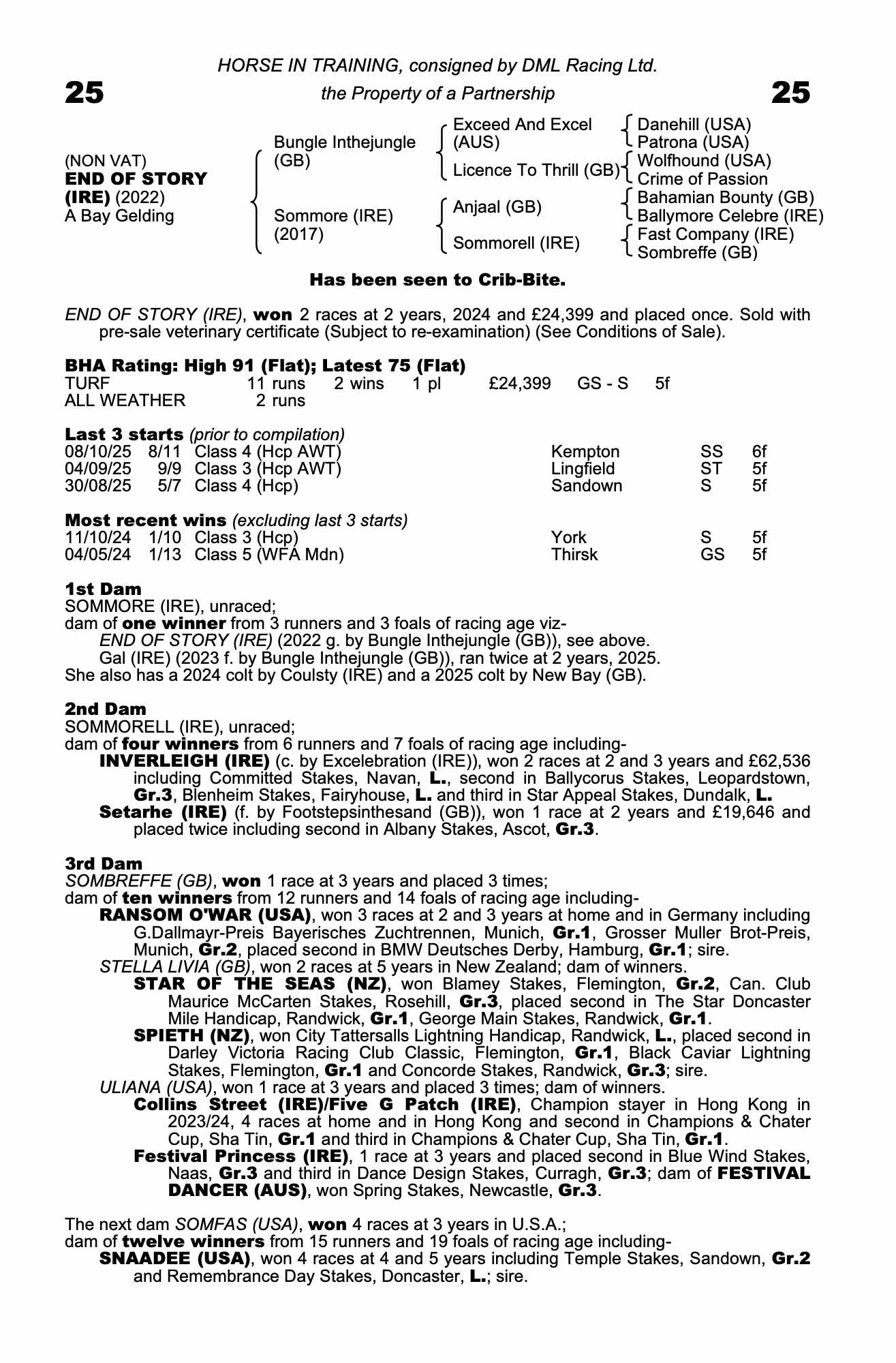 HORSE IN TRAINING, consigned by DML Racing Ltd.

25 the Property of a Partnership 25

(NON VAT)
END OF STORY (IRE) (2022)
A Bay Gelding

Bungle Inthejungle (GB)
Sommore (IRE) (2017)

Exceed And Excel (AUS)
Licence To Thrill (GB)
Anjaal (GB)
Sommorell (IRE)

Danehill (USA)
Patrona (USA)
Wolfhound (USA)
Crime of Passion
Bahamian Bounty (GB)
Ballymore Celebre (IRE)
Fast Company (IRE)
Sombreffe (GB)

Has been seen to Crib-Bite.

END OF STORY (IRE), won 2 races at 2 years, 2024 and £24,399 and placed once. Sold with pre-sale veterinary certificate (Subject to re-examination) (See Conditions of Sale).

BHA Rating: High 91 (Flat); Latest 75 (Flat)

| TURF | 11 runs | 2 wins | 1 pl | £24,399 | GS - S | 5f |
|---|---|---|---|---|---|---|
| ALL WEATHER | 2 runs | | | | | |

Last 3 starts (prior to compilation)

| 08/10/25 | 8/11 | Class 4 (Hcp AWT) | Kempton | SS | 6f |
|---|---|---|---|---|---|
| 04/09/25 | 9/9 | Class 3 (Hcp AWT) | Lingfield | ST | 5f |
| 30/08/25 | 5/7 | Class 4 (Hcp) | Sandown | S | 5f |

Most recent wins (excluding last 3 starts)

| 11/10/24 | 1/10 | Class 3 (Hcp) | York | S | 5f |
|---|---|---|---|---|---|
| 04/05/24 | 1/13 | Class 5 (WFA Mdn) | Thirsk | GS | 5f |

1st Dam
SOMMORE (IRE), unraced;
dam of one winner from 3 runners and 3 foals of racing age viz-
END OF STORY (IRE) (2022 g. by Bungle Inthejungle (GB)), see above.
Gal (IRE) (2023 f. by Bungle Inthejungle (GB)), ran twice at 2 years, 2025.
She also has a 2024 colt by Coulsty (IRE) and a 2025 colt by New Bay (GB).

2nd Dam
SOMMORELL (IRE), unraced;
dam of four winners from 6 runners and 7 foals of racing age including-
INVERLEIGH (IRE) (c. by Excelebration (IRE)), won 2 races at 2 and 3 years and £62,536 including Committed Stakes, Navan, L., second in Ballycorus Stakes, Leopardstown, Gr.3, Blenheim Stakes, Fairyhouse, L. and third in Star Appeal Stakes, Dundalk, L.
Setarhe (IRE) (f. by Footstepsinthesand (GB)), won 1 race at 2 years and £19,646 and placed twice including second in Albany Stakes, Ascot, Gr.3.

3rd Dam
SOMBREFFE (GB), won 1 race at 3 years and placed 3 times;
dam of ten winners from 12 runners and 14 foals of racing age including-
RANSOM O'WAR (USA), won 3 races at 2 and 3 years at home and in Germany including G.Dallmayr-Preis Bayerisches Zuchtrennen, Munich, Gr.1, Grosser Muller Brot-Preis, Munich, Gr.2, placed second in BMW Deutsches Derby, Hamburg, Gr.1; sire.
STELLA LIVIA (GB), won 2 races at 5 years in New Zealand; dam of winners.
STAR OF THE SEAS (NZ), won Blamey Stakes, Flemington, Gr.2, Can. Club Maurice McCarten Stakes, Rosehill, Gr.3, placed second in The Star Doncaster Mile Handicap, Randwick, Gr.1, George Main Stakes, Randwick, Gr.1.
SPIETH (NZ), won City Tattersalls Lightning Handicap, Randwick, L., placed second in Darley Victoria Racing Club Classic, Flemington, Gr.1, Black Caviar Lightning Stakes, Flemington, Gr.1 and Concorde Stakes, Randwick, Gr.3; sire.
ULIANA (USA), won 1 race at 3 years and placed 3 times; dam of winners.
Collins Street (IRE)/Five G Patch (IRE), Champion stayer in Hong Kong in 2023/24, 4 races at home and in Hong Kong and second in Champions & Chater Cup, Sha Tin, Gr.1 and third in Champions & Chater Cup, Sha Tin, Gr.1.
Festival Princess (IRE), 1 race at 3 years and placed second in Blue Wind Stakes, Naas, Gr.3 and third in Dance Design Stakes, Curragh, Gr.3; dam of FESTIVAL DANCER (AUS), won Spring Stakes, Newcastle, Gr.3.

The next dam SOMFAS (USA), won 4 races at 3 years in U.S.A.;
dam of twelve winners from 15 runners and 19 foals of racing age including-
SNAADEE (USA), won 4 races at 4 and 5 years including Temple Stakes, Sandown, Gr.2 and Remembrance Day Stakes, Doncaster, L.; sire.